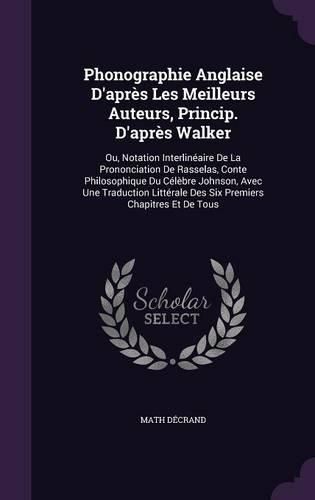 Phonographie Anglaise D'après Les Meilleurs Auteurs, Princip. D'après Walker

Ou, Notation Interlinéaire De La Prononciation De Rasselas, Conte Philosophique Du Célèbre Johnson, Avec Une Traduction Littérale Des Six Premiers Chapitres Et De Tous

Scholar SELECT

MATH DÉCRAND